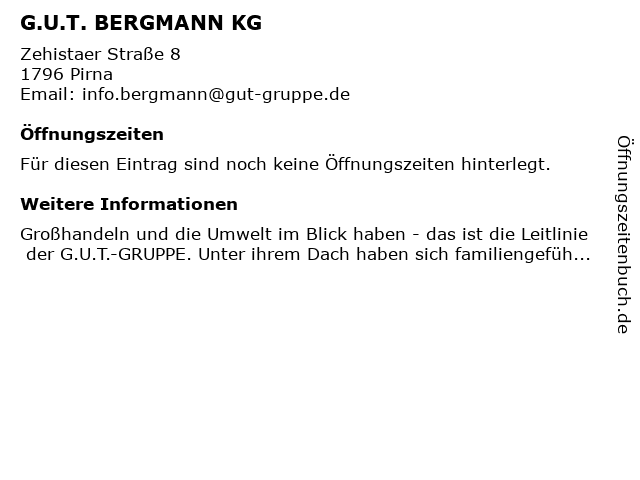 G.U.T. BERGMANN KG

Zehistaer Straße 8
1796 Pirna
Email: info.bergmann@gut-gruppe.de

Öffnungszeiten

Für diesen Eintrag sind noch keine Öffnungszeiten hinterlegt.

Weitere Informationen

Großhandeln und die Umwelt im Blick haben - das ist die Leitlinie der G.U.T.-GRUPPE. Unter ihrem Dach haben sich familiengefüh...

Öffnungszeitenbuch.de